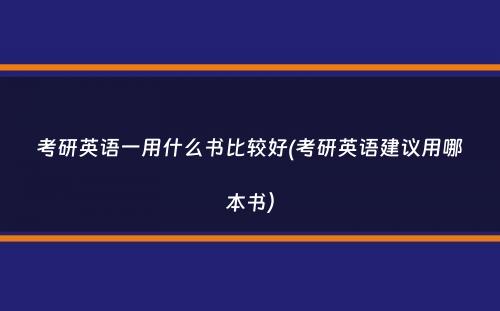 考研英语一用什么书比较好(考研英语建议用哪本书)